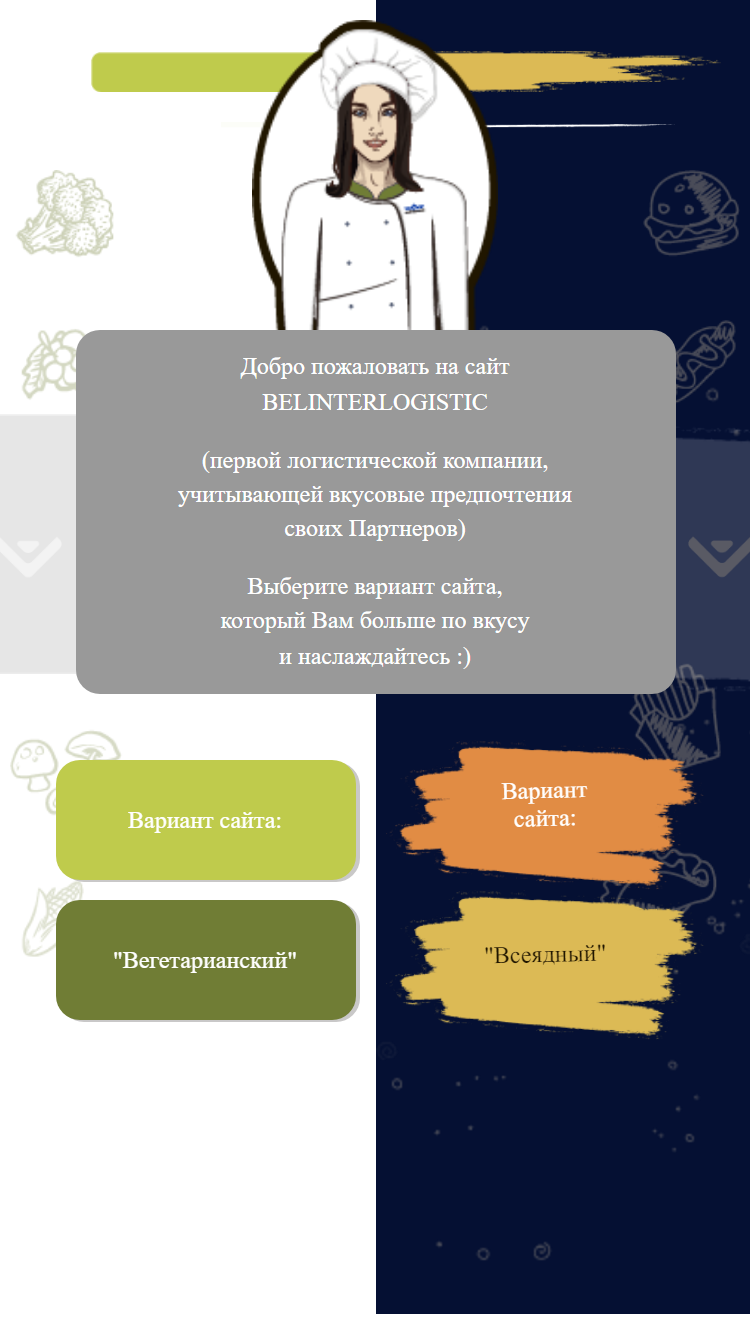 Добро пожаловать на сайт
BELINTERLOGISTIC

(первой логистической компании, учитывающей вкусовые предпочтения своих Партнеров)

Выберите вариант сайта, который Вам больше по вкусу и наслаждайтесь :)

Вариант сайта:

"Вегетарианский"

Вариант сайта:

"Всеядный"